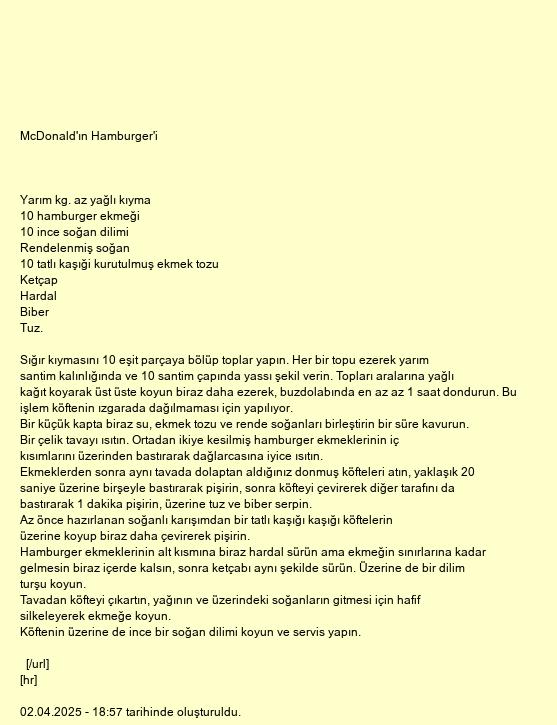 McDonald'ın Hamburger'i

Yarım kg. az yağlı kıyma
10 hamburger ekmeği
10 ince soğan dilimi
Rendelenmiş soğan
10 tatlı kaşığı kurutulmuş ekmek tozu
Ketçap
Hardal
Biber
Tuz.

Sığır kıymasını 10 eşit parçaya bölüp toplar yapın. Her bir topu ezerek yarım santim kalınlığında ve 10 santim çapında yassı şekil verin. Topları aralarına yağlı kağıt koyarak üst üste koyun biraz daha ezerek, buzdolabında en az az 1 saat dondurun. Bu işlem köftenin ızgarada dağılmaması için yapılıyor.
Bir küçük kapta biraz su, ekmek tozu ve rende soğanları birleştirin bir süre kavurun.
Bir çelik tavayı ısıtın. Ortadan ikiye kesilmiş hamburger ekmeklerinin iç kısımlarını üzerinden bastırarak dağlarcasına iyice ısıtın.
Ekmeklerden sonra aynı tavada dolaptan aldığınız donmuş köfteleri atın, yaklaşık 20 saniye üzerine birşeyle bastırarak pişirin, sonra köfteyi çevirerek diğer tarafını da bastırarak 1 dakika pişirin, üzerine tuz ve biber serpin.
Az önce hazırlanan soğanlı karışımdan bir tatlı kaşığı kaşığı köftelerin üzerine koyup biraz daha çevirerek pişirin.
Hamburger ekmeklerinin alt kısmına biraz hardal sürün ama ekmeğin sınırlarına kadar gelmesin biraz içerde kalsın, sonra ketçabı aynı şekilde sürün. Üzerine de bir dilim turşu koyun.
Tavadan köfteyi çıkartın, yağının ve üzerindeki soğanların gitmesi için hafif silkeleyerek ekmeğe koyun.
Köftenin üzerine de ince bir soğan dilimi koyun ve servis yapın.

[/url]
[hr]

02.04.2025 - 18:57 tarihinde oluşturuldu.